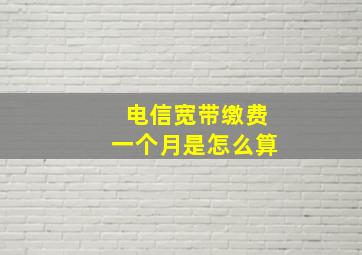 电信宽带缴费
一个月是怎么算